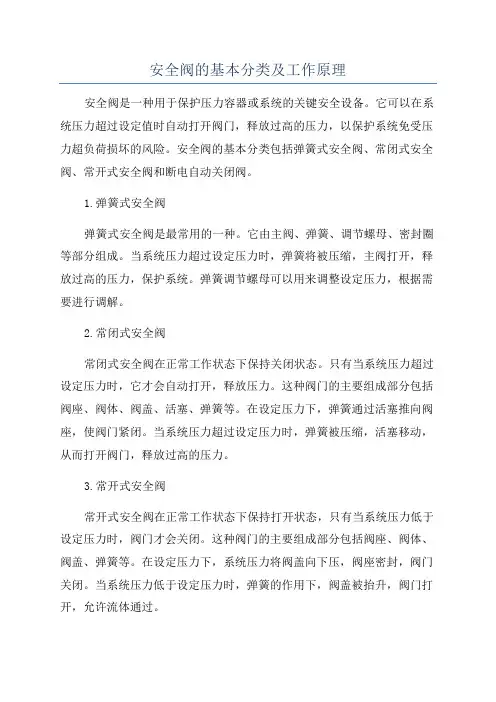 安全阀的基本分类及工作原理

安全阀是一种用于保护压力容器或系统的关键安全设备。它可以在系统压力超过设定值时自动打开阀门，释放过高的压力，以保护系统免受压力超负荷损坏的风险。安全阀的基本分类包括弹簧式安全阀、常闭式安全阀、常开式安全阀和断电自动关闭阀。

1.弹簧式安全阀

弹簧式安全阀是最常用的一种。它由主阀、弹簧、调节螺母、密封圈等部分组成。当系统压力超过设定压力时，弹簧将被压缩，主阀打开，释放过高的压力，保护系统。弹簧调节螺母可以用来调整设定压力，根据需要进行调解。

2.常闭式安全阀

常闭式安全阀在正常工作状态下保持关闭状态。只有当系统压力超过设定压力时，它才会自动打开，释放压力。这种阀门的主要组成部分包括阀座、阀体、阀盖、活塞、弹簧等。在设定压力下，弹簧通过活塞推向阀座，使阀门紧闭。当系统压力超过设定压力时，弹簧被压缩，活塞移动，从而打开阀门，释放过高的压力。

3.常开式安全阀

常开式安全阀在正常工作状态下保持打开状态，只有当系统压力低于设定压力时，阀门才会关闭。这种阀门的主要组成部分包括阀座、阀体、阀盖、弹簧等。在设定压力下，系统压力将阀盖向下压，阀座密封，阀门关闭。当系统压力低于设定压力时，弹簧的作用下，阀盖被抬升，阀门打开，允许流体通过。